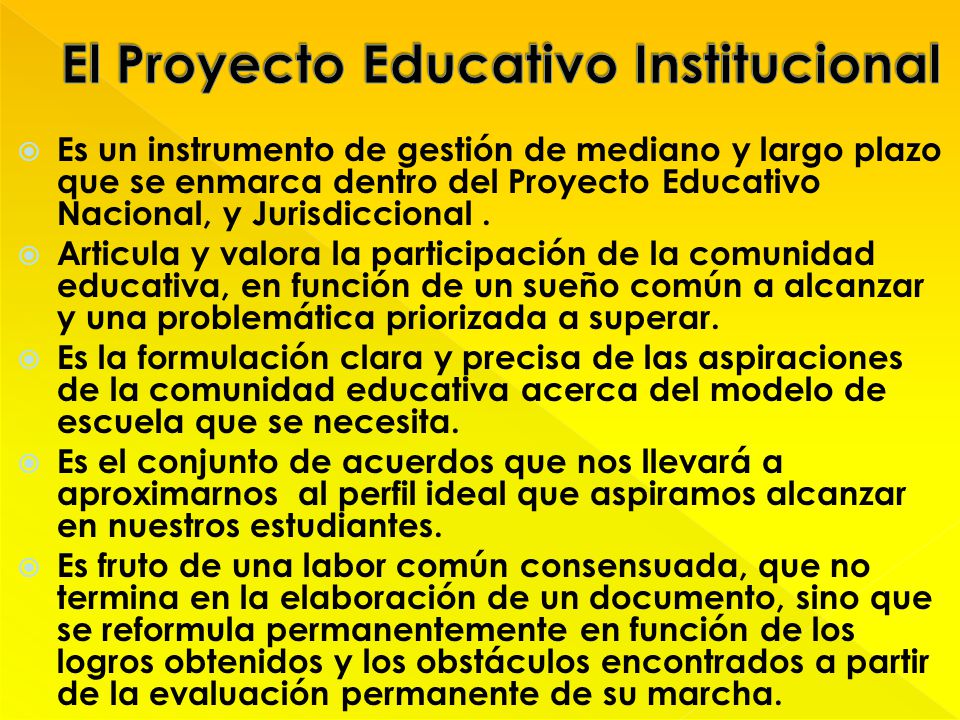 El Proyecto Educativo Institucional

Es un instrumento de gestión de mediano y largo plazo que se enmarca dentro del Proyecto Educativo Nacional, y Jurisdiccional .

Articula y valora la participación de la comunidad educativa, en función de un sueño común a alcanzar y una problemática priorizada a superar.

Es la formulación clara y precisa de las aspiraciones de la comunidad educativa acerca del modelo de escuela que se necesita.

Es el conjunto de acuerdos que nos llevará a aproximarnos al perfil ideal que aspiramos alcanzar en nuestros estudiantes.

Es fruto de una labor común consensuada, que no termina en la elaboración de un documento, sino que se reformula permanentemente en función de los logros obtenidos y los obstáculos encontrados a partir de la evaluación permanente de su marcha.